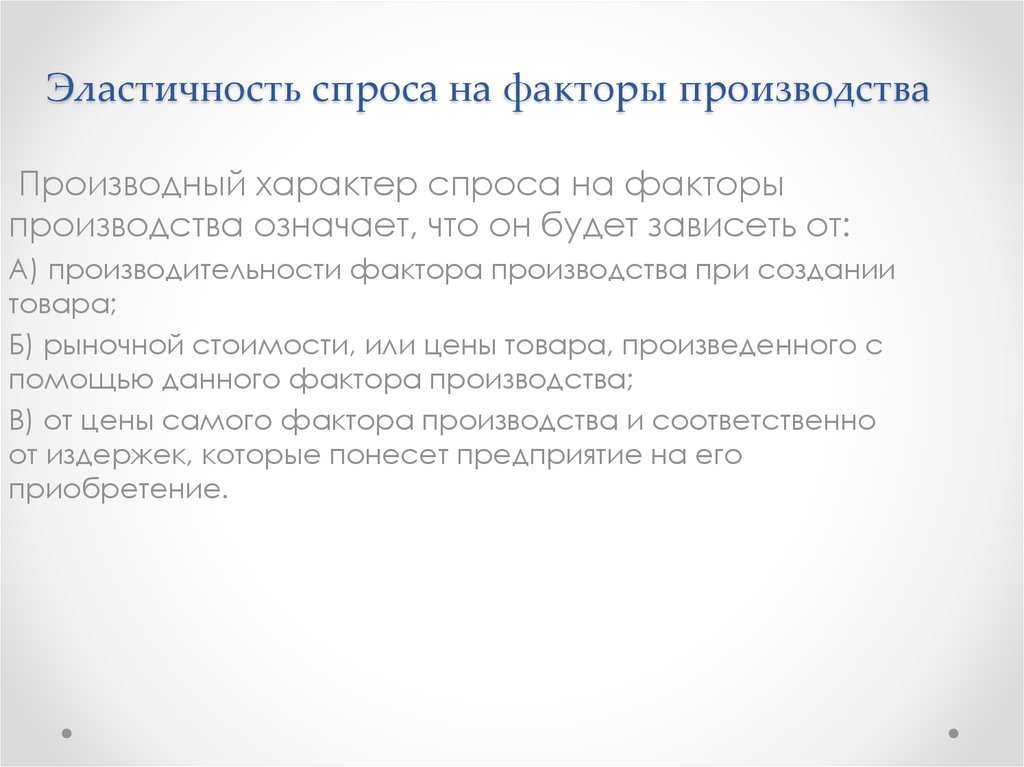 Эластичность спроса на факторы производства

Производный характер спроса на факторы производства означает, что он будет зависеть от:

А) производительности фактора производства при создании товара;

Б) рыночной стоимости, или цены товара, произведенного с помощью данного фактора производства;

В) от цены самого фактора производства и соответственно от издержек, которые понесет предприятие на его приобретение.